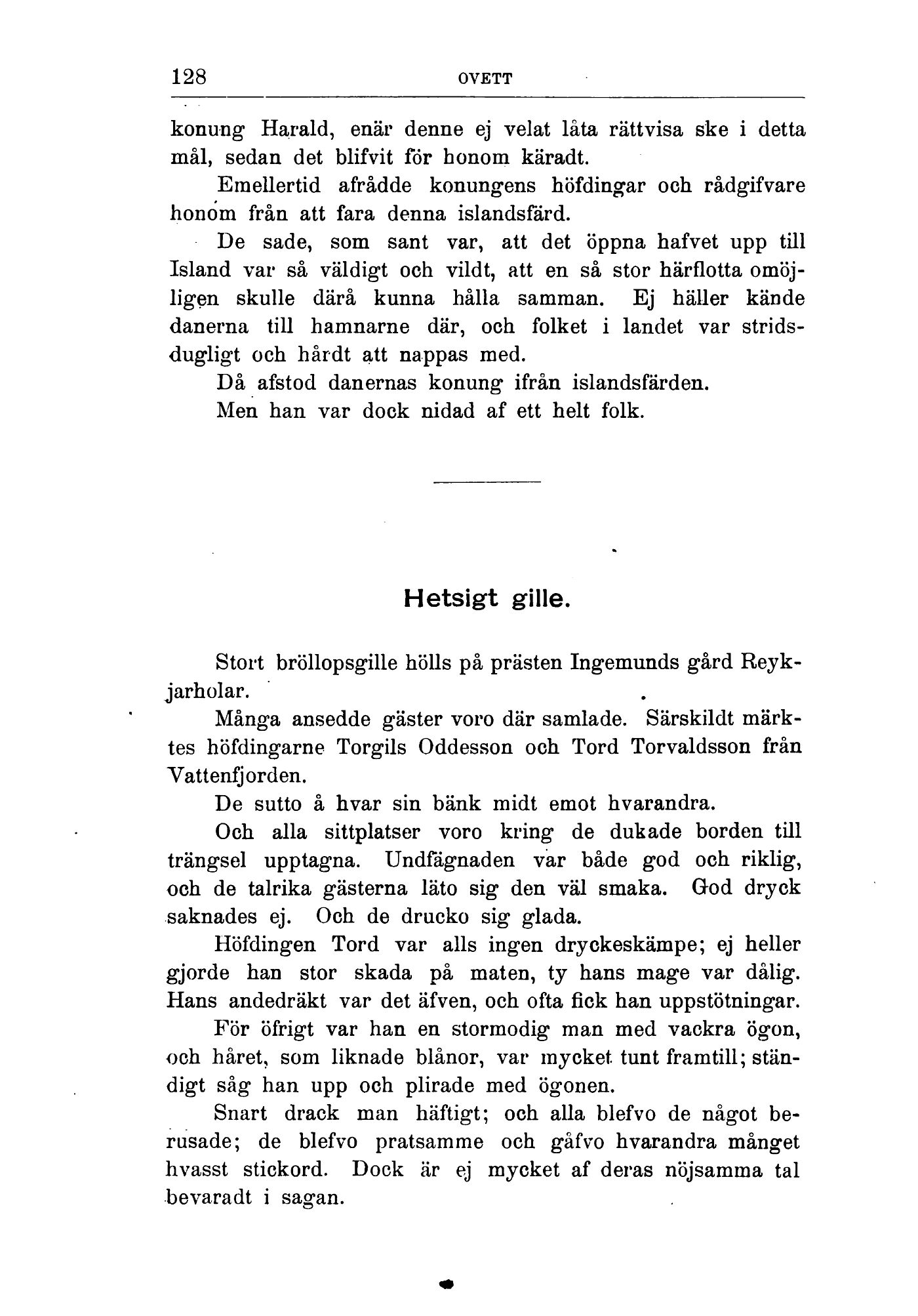 128 OVETT

konung Harald, enär denne ej velat låta rättvisa ske i detta mål, sedan det blifvit för honom käradt.

Emellertid afrådde konungens höfdingar och rådgifvare honom från att fara denna islandsfärd.

De sade, som sant var, att det öppna hafvet upp till Island var så väldigt och vildt, att en så stor härflotta omöjligen skulle därå kunna hålla samman. Ej häller kände danerna till hamnarne där, och folket i landet var stridsdugligt och hårdt att nappas med.

Då afstod danernas konung ifrån islandsfärden.

Men han var dock nidad af ett helt folk.

Hetsigt gille.

Stort bröllopsgille hölls på prästen Ingemunds gård Reykjarholar.

Många ansedde gäster voro där samlade. Särskildt märktes höfdingarne Torgils Oddesson och Tord Torvaldsson från Vattenfjorden.

De sutto å hvar sin bänk midt emot hvarandra.

Och alla sittplatser voro kring de dukade borden till trängsel upptagna. Undfägnaden var både god och riklig, och de talrika gästerna läto sig den väl smaka. God dryck saknades ej. Och de drucko sig glada.

Höfdingen Tord var alls ingen dryckeskämpe; ej heller gjorde han stor skada på maten, ty hans mage var dålig. Hans andedräkt var det äfven, och ofta fick han uppstötningar.

För öfrigt var han en stormodig man med vackra ögon, och håret, som liknade blånor, var mycket tunt framtill; ständigt såg han upp och plirade med ögonen.

Snart drack man häftigt; och alla blefvo de något berusade; de blefvo pratsamme och gåfvo hvarandra månget hvasst stickord. Dock är ej mycket af deras nöjsamma tal bevaradt i sagan.